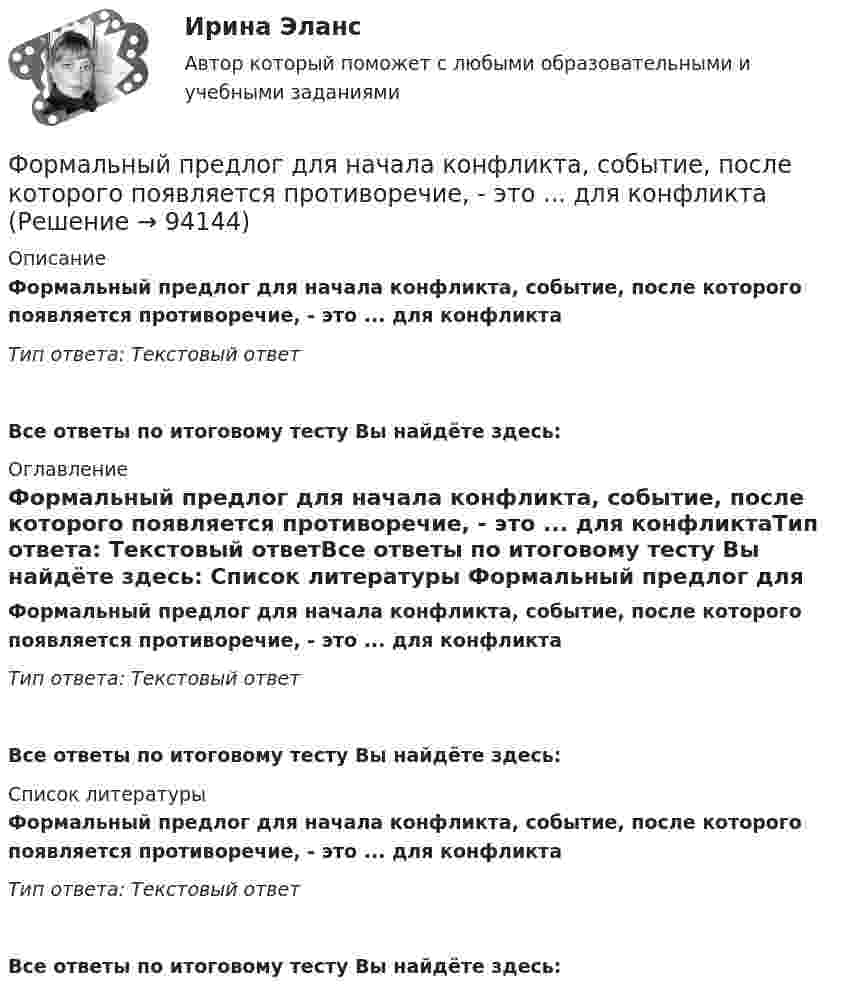 Ирина Эланс

Автор который поможет с любыми образовательными и учебными заданиями

Формальный предлог для начала конфликта, событие, после которого появляется противоречие, - это ... для конфликта (Решение → 94144)

Описание

Формальный предлог для начала конфликта, событие, после которого появляется противоречие, - это ... для конфликта

Тип ответа: Текстовый ответ

Все ответы по итоговому тесту Вы найдёте здесь:

Оглавление

Формальный предлог для начала конфликта, событие, после которого появляется противоречие, - это ... для конфликтаТип ответа: Текстовый ответВсе ответы по итоговому тесту Вы найдёте здесь: Список литературы Формальный предлог для

Формальный предлог для начала конфликта, событие, после которого появляется противоречие, - это ... для конфликта

Тип ответа: Текстовый ответ

Все ответы по итоговому тесту Вы найдёте здесь:

Список литературы

Формальный предлог для начала конфликта, событие, после которого появляется противоречие, - это ... для конфликта

Тип ответа: Текстовый ответ

Все ответы по итоговому тесту Вы найдёте здесь: